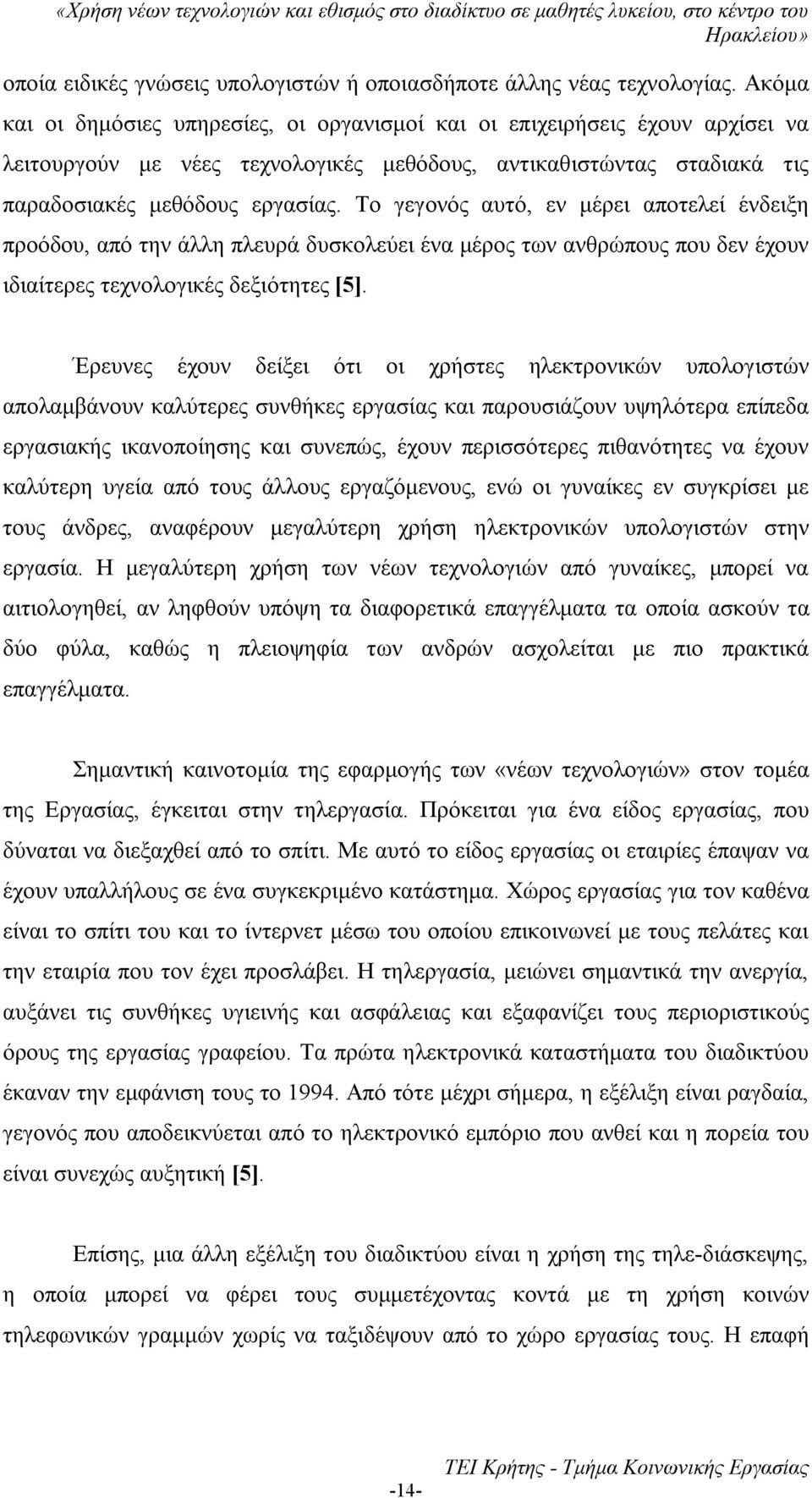 «Χρήση νέων τεχνολογιών και εθισμός στο διαδίκτυο σε μαθητές λυκείου, στο κέντρο του Ηρακλείου»

οποία ειδικές γνώσεις υπολογιστών ή οποιασδήποτε άλλης νέας τεχνολογίας. Ακόμα και οι δημόσιες υπηρεσίες, οι οργανισμοί και οι επιχειρήσεις έχουν αρχίσει να λειτουργούν με νέες τεχνολογικές μεθόδους, αντικαθιστώντας σταδιακά τις παραδοσιακές μεθόδους εργασίας. Το γεγονός αυτό, εν μέρει αποτελεί ένδειξη προόδου, από την άλλη πλευρά δυσκολεύει ένα μέρος των ανθρώπους που δεν έχουν ιδιαίτερες τεχνολογικές δεξιότητες [5].

Έρευνες έχουν δείξει ότι οι χρήστες ηλεκτρονικών υπολογιστών απολαμβάνουν καλύτερες συνθήκες εργασίας και παρουσιάζουν υψηλότερα επίπεδα εργασιακής ικανοποίησης και συνεπώς, έχουν περισσότερες πιθανότητες να έχουν καλύτερη υγεία από τους άλλους εργαζόμενους, ενώ οι γυναίκες εν συγκρίσει με τους άνδρες, αναφέρουν μεγαλύτερη χρήση ηλεκτρονικών υπολογιστών στην εργασία. Η μεγαλύτερη χρήση των νέων τεχνολογιών από γυναίκες, μπορεί να αιτιολογηθεί, αν ληφθούν υπόψη τα διαφορετικά επαγγέλματα τα οποία ασκούν τα δύο φύλα, καθώς η πλειοψηφία των ανδρών ασχολείται με πιο πρακτικά επαγγέλματα.

Σημαντική καινοτομία της εφαρμογής των «νέων τεχνολογιών» στον τομέα της Εργασίας, έγκειται στην τηλεργασία. Πρόκειται για ένα είδος εργασίας, που δύναται να διεξαχθεί από το σπίτι. Με αυτό το είδος εργασίας οι εταιρίες έπαψαν να έχουν υπαλλήλους σε ένα συγκεκριμένο κατάστημα. Χώρος εργασίας για τον καθένα είναι το σπίτι του και το ίντερνετ μέσω του οποίου επικοινωνεί με τους πελάτες και την εταιρία που τον έχει προσλάβει. Η τηλεργασία, μειώνει σημαντικά την ανεργία, αυξάνει τις συνθήκες υγιεινής και ασφάλειας και εξαφανίζει τους περιοριστικούς όρους της εργασίας γραφείου. Τα πρώτα ηλεκτρονικά καταστήματα του διαδικτύου έκαναν την εμφάνιση τους το 1994. Από τότε μέχρι σήμερα, η εξέλιξη είναι ραγδαία, γεγονός που αποδεικνύεται από το ηλεκτρονικό εμπόριο που ανθεί και η πορεία του είναι συνεχώς αυξητική [5].

Επίσης, μια άλλη εξέλιξη του διαδικτύου είναι η χρήση της τηλε-διάσκεψης, η οποία μπορεί να φέρει τους συμμετέχοντας κοντά με τη χρήση κοινών τηλεφωνικών γραμμών χωρίς να ταξιδέψουν από το χώρο εργασίας τους. Η επαφή

ΤΕΙ Κρήτης - Τμήμα Κοινωνικής Εργασίας

-14-